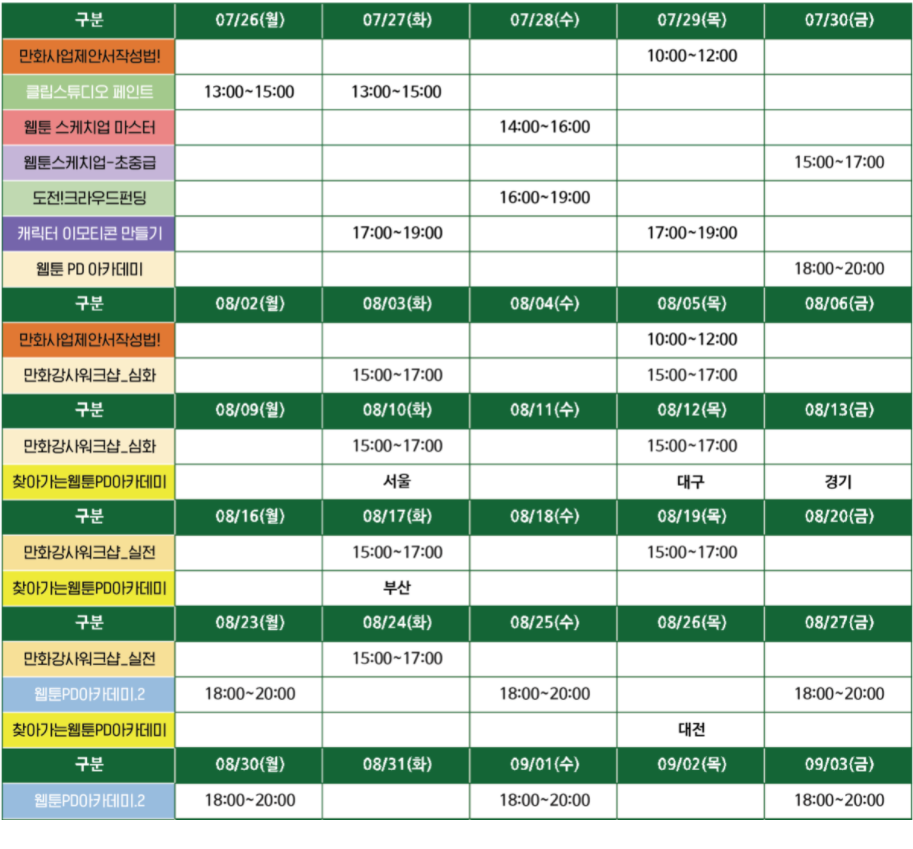 | 구분 | 07/26(월) | 07/27(화) | 07/28(수) | 07/29(목) | 07/30(금) |
|---|---|---|---|---|---|
| 만화사업제안서작성법! | | | | 10:00~12:00 | |
| 클립스튜디오 페인트 | 13:00~15:00 | 13:00~15:00 | | | |
| 웹툰 스케치업 마스터 | | | 14:00~16:00 | | |
| 웹툰스케치업-초중급 | | | | | 15:00~17:00 |
| 도전!크라우드펀딩 | | | 16:00~19:00 | | |
| 캐릭터 이모티콘 만들기 | | 17:00~19:00 | | 17:00~19:00 | |
| 웹툰 PD 아카데미 | | | | | 18:00~20:00 |
| 구분 | 08/02(월) | 08/03(화) | 08/04(수) | 08/05(목) | 08/06(금) |
| 만화사업제안서작성법! | | | | 10:00~12:00 | |
| 만화강사워크샵_심화 | | 15:00~17:00 | | 15:00~17:00 | |
| 구분 | 08/09(월) | 08/10(화) | 08/11(수) | 08/12(목) | 08/13(금) |
| 만화강사워크샵_심화 | | 15:00~17:00 | | 15:00~17:00 | |
| 찾아가는웹툰PD아카데미 | | 서울 | | 대구 | 경기 |
| 구분 | 08/16(월) | 08/17(화) | 08/18(수) | 08/19(목) | 08/20(금) |
| 만화강사워크샵_실전 | | 15:00~17:00 | | 15:00~17:00 | |
| 찾아가는웹툰PD아카데미 | | 부산 | | | |
| 구분 | 08/23(월) | 08/24(화) | 08/25(수) | 08/26(목) | 08/27(금) |
| 만화강사워크샵_실전 | | 15:00~17:00 | | | |
| 웹툰PD아카데미.2 | 18:00~20:00 | | 18:00~20:00 | | 18:00~20:00 |
| 찾아가는웹툰PD아카데미 | | | | 대전 | |
| 구분 | 08/30(월) | 08/31(화) | 09/01(수) | 09/02(목) | 09/03(금) |
| 웹툰PD아카데미.2 | 18:00~20:00 | | 18:00~20:00 | | 18:00~20:00 |